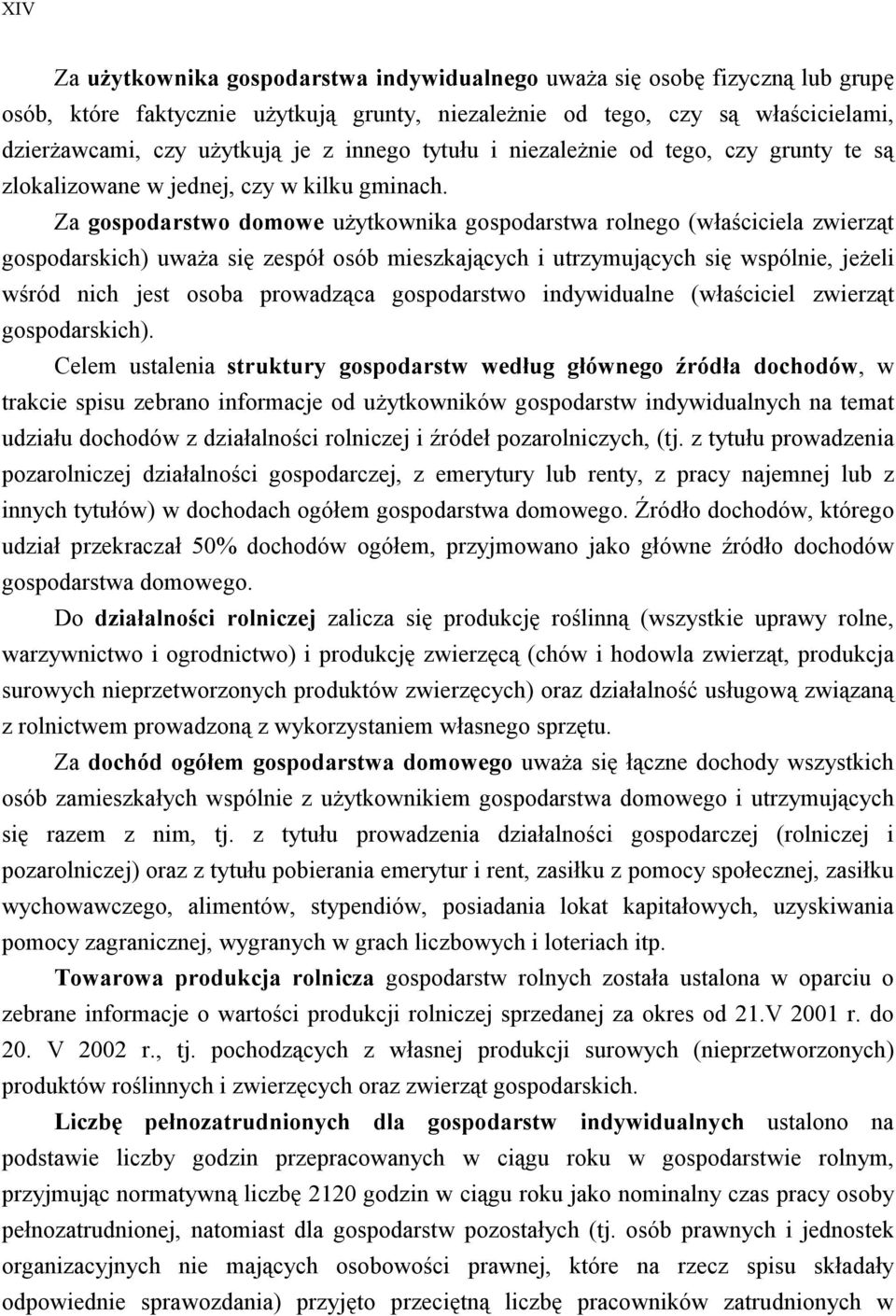 XIV

Za użytkownika gospodarstwa indywidualnego uważa się osobę fizyczną lub grupę osób, które faktycznie użytkują grunty, niezależnie od tego, czy są właścicielami, dzierżawcami, czy użytkują je z innego tytułu i niezależnie od tego, czy grunty te są zlokalizowane w jednej, czy w kilku gminach.

Za gospodarstwo domowe użytkownika gospodarstwa rolnego (właściciela zwierząt gospodarskich) uważa się zespół osób mieszkających i utrzymujących się wspólnie, jeżeli wśród nich jest osoba prowadząca gospodarstwo indywidualne (właściciel zwierząt gospodarskich).

Celem ustalenia struktury gospodarstw według głównego źródła dochodów, w trakcie spisu zebrano informacje od użytkowników gospodarstw indywidualnych na temat udziału dochodów z działalności rolniczej i źródeł pozarolniczych, (tj. z tytułu prowadzenia pozarolniczej działalności gospodarczej, z emerytury lub renty, z pracy najemnej lub z innych tytułów) w dochodach ogółem gospodarstwa domowego. Źródło dochodów, którego udział przekraczał 50% dochodów ogółem, przyjmowano jako główne źródło dochodów gospodarstwa domowego.

Do działalności rolniczej zalicza się produkcję roślinną (wszystkie uprawy rolne, warzywnictwo i ogrodnictwo) i produkcję zwierzęcą (chów i hodowla zwierząt, produkcja surowych nieprzetworzonych produktów zwierzęcych) oraz działalność usługową związaną z rolnictwem prowadzoną z wykorzystaniem własnego sprzętu.

Za dochód ogółem gospodarstwa domowego uważa się łączne dochody wszystkich osób zamieszkałych wspólnie z użytkownikiem gospodarstwa domowego i utrzymujących się razem z nim, tj. z tytułu prowadzenia działalności gospodarczej (rolniczej i pozarolniczej) oraz z tytułu pobierania emerytur i rent, zasiłku z pomocy społecznej, zasiłku wychowawczego, alimentów, stypendiów, posiadania lokat kapitałowych, uzyskiwania pomocy zagranicznej, wygranych w grach liczbowych i loteriach itp.

Towarowa produkcja rolnicza gospodarstw rolnych została ustalona w oparciu o zebrane informacje o wartości produkcji rolniczej sprzedanej za okres od 21.V 2001 r. do 20. V 2002 r., tj. pochodzących z własnej produkcji surowych (nieprzetworzonych) produktów roślinnych i zwierzęcych oraz zwierząt gospodarskich.

Liczbę pełnozatrudnionych dla gospodarstw indywidualnych ustalono na podstawie liczby godzin przepracowanych w ciągu roku w gospodarstwie rolnym, przyjmując normatywną liczbę 2120 godzin w ciągu roku jako nominalny czas pracy osoby pełnozatrudnionej, natomiast dla gospodarstw pozostałych (tj. osób prawnych i jednostek organizacyjnych nie mających osobowości prawnej, które na rzecz spisu składały odpowiednie sprawozdania) przyjęto przeciętną liczbę pracowników zatrudnionych w